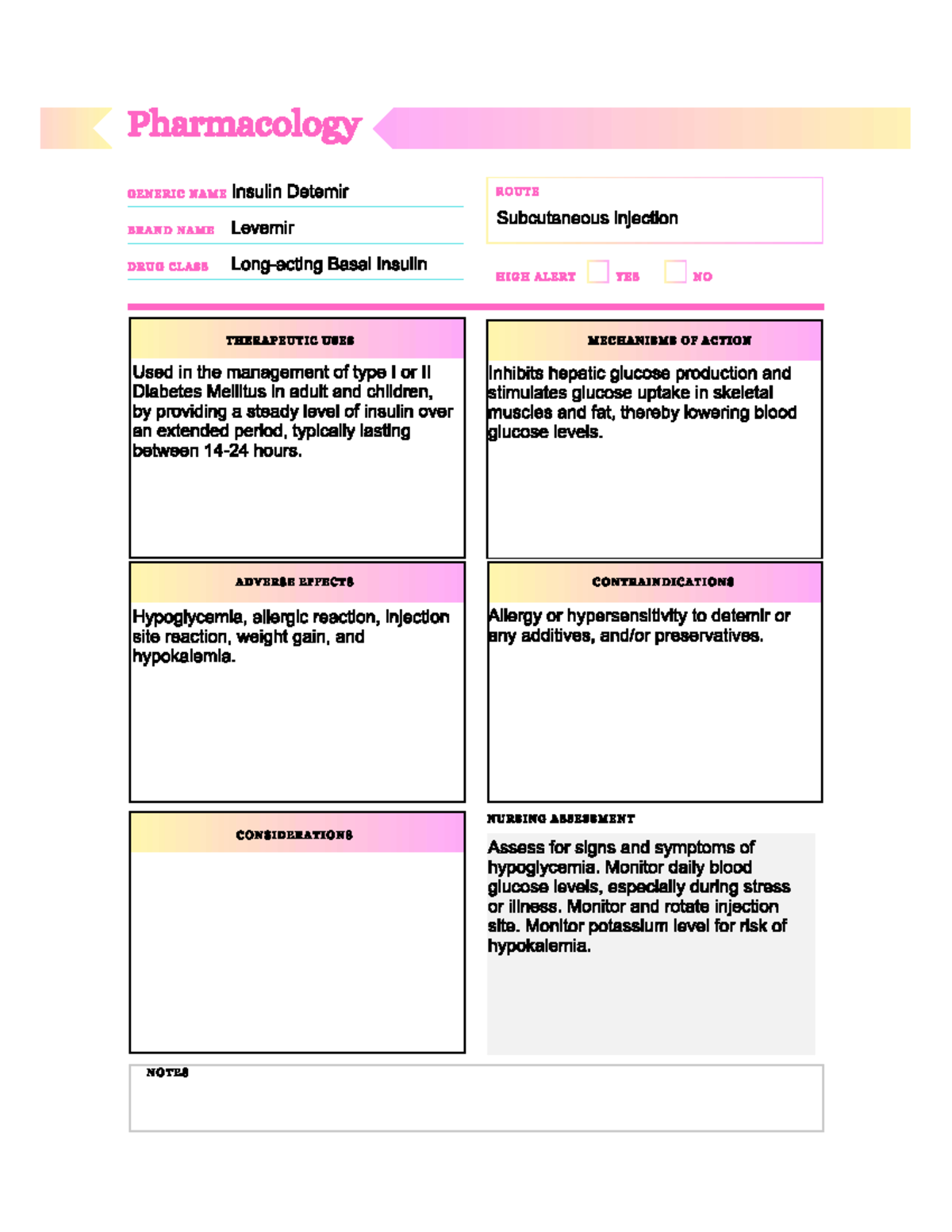 Pharmacology

GENERIC NAME Insulin Detemir

BRAND NAME Levemir

DRUG CLASS Long-acting Basal Insulin

ROUTE
Subcutaneous Injection

HIGH ALERT YES NO

THERAPEUTIC USES
Used in the management of type I or II Diabetes Mellitus in adult and children, by providing a steady level of insulin over an extended period, typically lasting between 14-24 hours.

MECHANISMS OF ACTION
Inhibits hepatic glucose production and stimulates glucose uptake in skeletal muscles and fat, thereby lowering blood glucose levels.

ADVERSE EFFECTS
Hypoglycemia, allergic reaction, injection site reaction, weight gain, and hypokalemia.

CONTRAINDICATIONS
Allergy or hypersensitivity to detemir or any additives, and/or preservatives.

CONSIDERATIONS

NURSING ASSESSMENT
Assess for signs and symptoms of hypoglycemia. Monitor daily blood glucose levels, especially during stress or illness. Monitor and rotate injection site. Monitor potassium level for risk of hypokalemia.

NOTES